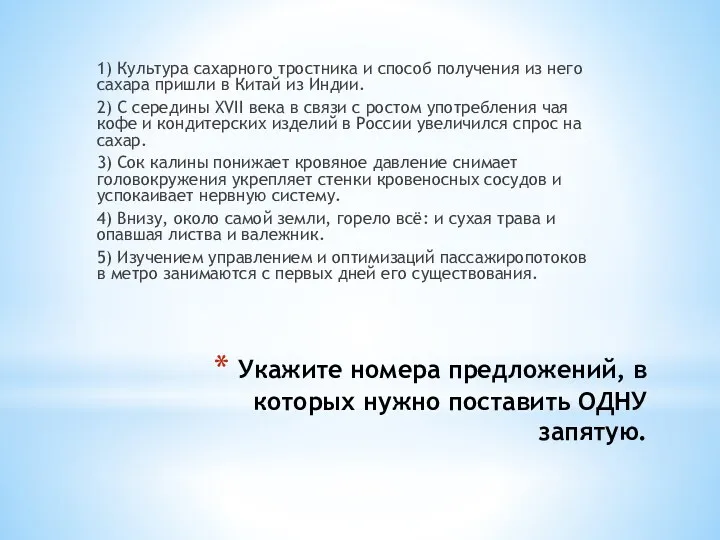 1) Культура сахарного тростника и способ получения из него сахара пришли в Китай из Индии.

2) С середины XVII века в связи с ростом употребления чая кофе и кондитерских изделий в России увеличился спрос на сахар.

3) Сок калины понижает кровяное давление снимает головокружения укрепляет стенки кровеносных сосудов и успокаивает нервную систему.

4) Внизу, около самой земли, горело всё: и сухая трава и опавшая листва и валежник.

5) Изучением управлением и оптимизаций пассажиропотоков в метро занимаются с первых дней его существования.

* Укажите номера предложений, в которых нужно поставить ОДНУ запятую.